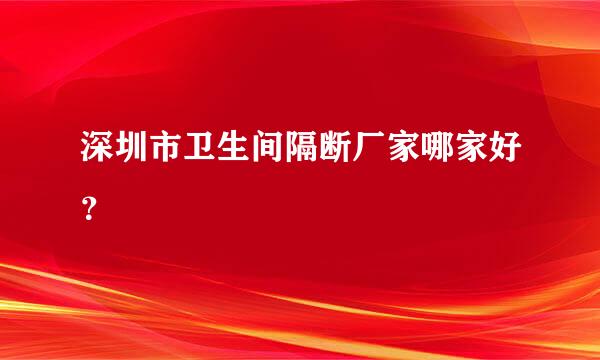 深圳市卫生间隔断厂家哪家好？